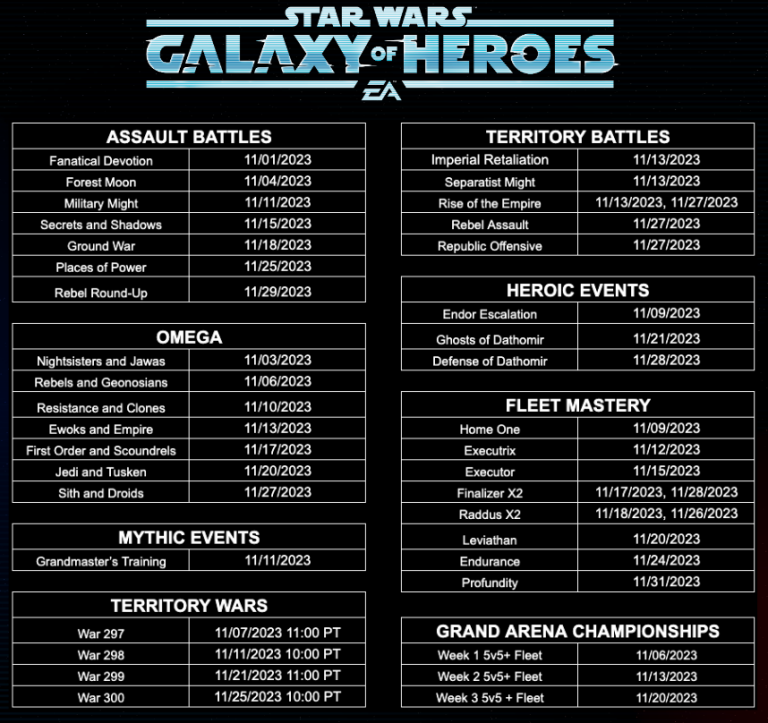 STAR WARS
GALAXY OF HEROES
EA

| ASSAULT BATTLES | |
|---|---|
| Fanatical Devotion | 11/01/2023 |
| Forest Moon | 11/04/2023 |
| Military Might | 11/11/2023 |
| Secrets and Shadows | 11/15/2023 |
| Ground War | 11/18/2023 |
| Places of Power | 11/25/2023 |
| Rebel Round-Up | 11/29/2023 |

| OMEGA | |
|---|---|
| Nightsisters and Jawas | 11/03/2023 |
| Rebels and Geonosians | 11/06/2023 |
| Resistance and Clones | 11/10/2023 |
| Ewoks and Empire | 11/13/2023 |
| First Order and Scoundrels | 11/17/2023 |
| Jedi and Tusken | 11/20/2023 |
| Sith and Droids | 11/27/2023 |

| MYTHIC EVENTS | |
|---|---|
| Grandmaster's Training | 11/11/2023 |

| TERRITORY WARS | |
|---|---|
| War 297 | 11/07/2023 11:00 PT |
| War 298 | 11/11/2023 10:00 PT |
| War 299 | 11/21/2023 11:00 PT |
| War 300 | 11/25/2023 10:00 PT |

| TERRITORY BATTLES | |
|---|---|
| Imperial Retaliation | 11/13/2023 |
| Separatist Might | 11/13/2023 |
| Rise of the Empire | 11/13/2023, 11/27/2023 |
| Rebel Assault | 11/27/2023 |
| Republic Offensive | 11/27/2023 |

| HEROIC EVENTS | |
|---|---|
| Endor Escalation | 11/09/2023 |
| Ghosts of Dathomir | 11/21/2023 |
| Defense of Dathomir | 11/28/2023 |

| FLEET MASTERY | |
|---|---|
| Home One | 11/09/2023 |
| Executrix | 11/12/2023 |
| Executor | 11/15/2023 |
| Finalizer X2 | 11/17/2023, 11/28/2023 |
| Raddus X2 | 11/18/2023, 11/26/2023 |
| Leviathan | 11/20/2023 |
| Endurance | 11/24/2023 |
| Profundity | 11/31/2023 |

| GRAND ARENA CHAMPIONSHIPS | |
|---|---|
| Week 1 5v5+ Fleet | 11/06/2023 |
| Week 2 5v5+ Fleet | 11/13/2023 |
| Week 3 5v5 + Fleet | 11/20/2023 |